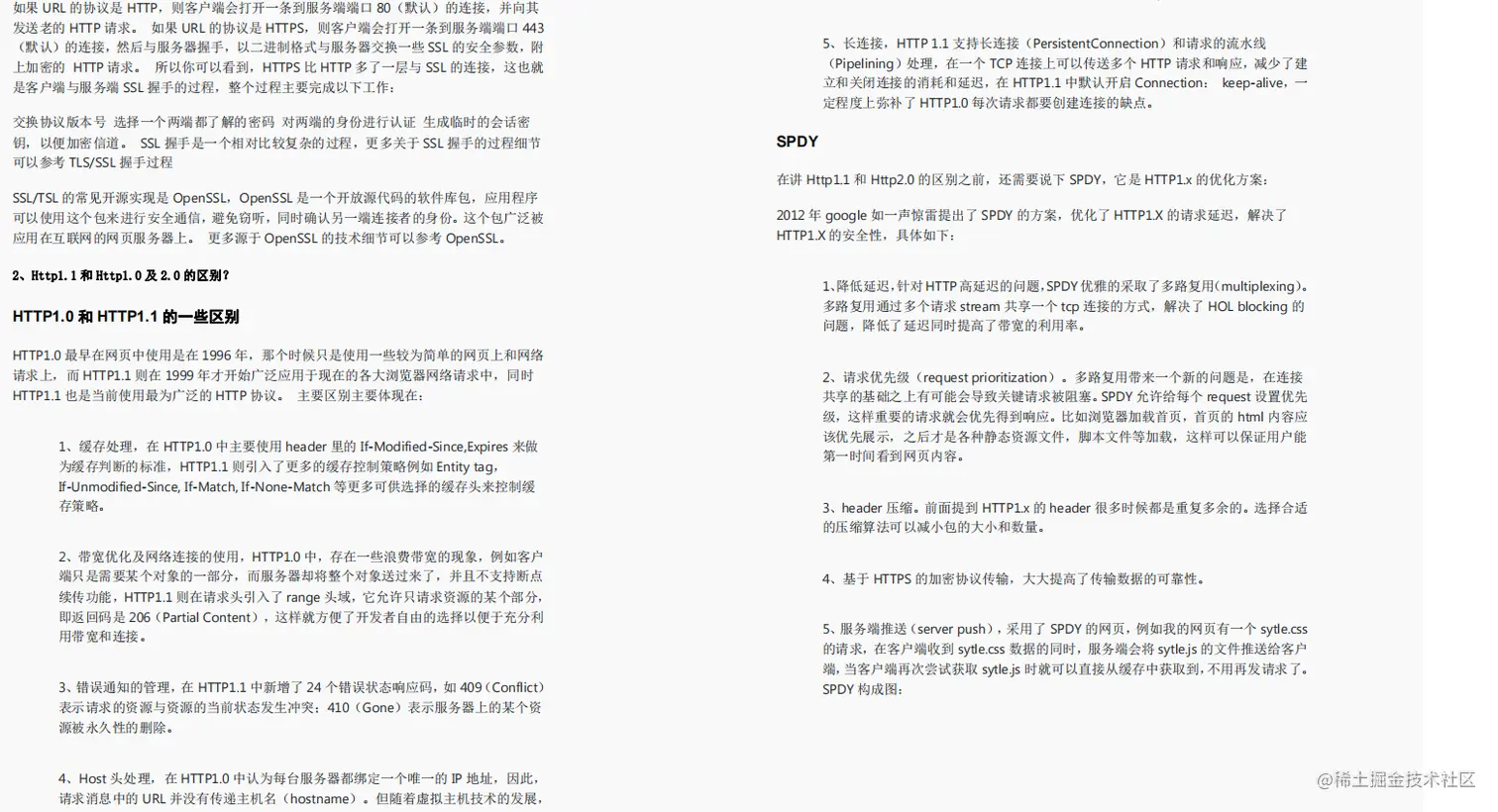 如果 URL 的协议是 HTTP，则客户端会打开一条到服务端端口 80（默认）的连接，并向其发送老的 HTTP 请求。 如果 URL 的协议是 HTTPS，则客户端会打开一条到服务端端口 443（默认）的连接，然后与服务器握手，以二进制格式与服务器交换一些 SSL 的安全参数，附上加密的 HTTP 请求。 所以你可以看到，HTTPS 比 HTTP 多了一层与 SSL 的连接，这也就是客户端与服务端 SSL 握手的过程，整个过程主要完成以下工作：

交换协议版本号 选择一个两端都了解的密码 对两端的身份进行认证 生成临时的会话密钥，以便加密信道。 SSL 握手是一个相对比较复杂的过程，更多关于 SSL 握手的过程细节可以参考 TLS/SSL 握手过程

SSL/TSL 的常见开源实现是 OpenSSL，OpenSSL 是一个开放源代码的软件库包，应用程序可以使用这个包来进行安全通信，避免窃听，同时确认另一端连接者的身份。这个包广泛被应用在互联网的网页服务器上。 更多源于 OpenSSL 的技术细节可以参考 OpenSSL。

2、Http1.1 和 Http1.0 及 2.0 的区别？

HTTP1.0 和 HTTP1.1 的一些区别

HTTP1.0 最早在网页中使用是在 1996 年，那个时候只是使用一些较为简单的网页上和网络请求上，而 HTTP1.1 则在 1999 年才开始广泛应用于现在的各大浏览器网络请求中，同时 HTTP1.1 也是当前使用最为广泛的 HTTP 协议。 主要区别主要体现在：

1、缓存处理，在 HTTP1.0 中主要使用 header 里的 If-Modified-Since,Expires 来做为缓存判断的标准，HTTP1.1 则引入了更多的缓存控制策略例如 Entity tag，If-Unmodified-Since, If-Match, If-None-Match 等更多可供选择的缓存头来控制缓存策略。

2、带宽优化及网络连接的使用，HTTP1.0 中，存在一些浪费带宽的现象，例如客户端只是需要某个对象的一部分，而服务器却将整个对象送过来了，并且不支持断点续传功能，HTTP1.1 则在请求头引入了 range 头域，它允许只请求资源的某个部分，即返回码是 206（Partial Content），这样就方便了开发者自由的选择以便于充分利用带宽和连接。

3、错误通知的管理，在 HTTP1.1 中新增了 24 个错误状态响应码，如 409（Conflict）表示请求的资源与资源的当前状态发生冲突；410（Gone）表示服务器上的某个资源被永久性的删除。

4、Host 头处理，在 HTTP1.0 中认为每台服务器都绑定一个唯一的 IP 地址，因此，请求消息中的 URL 并没有传递主机名（hostname）。但随着虚拟主机技术的发展，

5、长连接，HTTP 1.1 支持长连接（PersistentConnection）和请求的流水线（Pipelining）处理，在一个 TCP 连接上可以传送多个 HTTP 请求和响应，减少了建立和关闭连接的消耗和延迟，在 HTTP1.1 中默认开启 Connection： keep-alive，一定程度上弥补了 HTTP1.0 每次请求都要创建连接的缺点。

SPDY

在讲 Http1.1 和 Http2.0 的区别之前，还需要讲下 SPDY，它是 HTTP1.x 的优化方案：

2012 年 google 如一声惊雷提出了 SPDY 的方案，优化了 HTTP1.X 的请求延迟，解决了 HTTP1.X 的安全性，具体如下：

1、降低延迟，针对 HTTP 高延迟的问题，SPDY 优雅的采取了多路复用（multiplexing）。多路复用通过多个请求 stream 共享一个 tcp 连接的方式，解决了 HOL blocking 的问题，降低了延迟同时提高了带宽的利用率。

2、请求优先级（request prioritization）。多路复用带来一个新的问题是，在连接共享的基础之上有可能会导致关键请求被阻塞。SPDY 允许给每个 request 设置优先级，这样重要的请求就会优先得到响应。比如浏览器加载首页，首页的 html 内容应该优先展示，之后才是各种静态资源文件，脚本文件等加载，这样可以保证用户能第一时间看到网页内容。

3、header 压缩。前面提到 HTTP1.x 的 header 很多时候都是重复多余的。选择合适的压缩算法可以减小包的大小和数量。

4、基于 HTTPS 的加密协议传输，大大提高了传输数据的可靠性。

5、服务端推送（server push），采用了 SPDY 的网页，例如我的网页有一个 sytle.css 的请求，在客户端收到 sytle.css 数据的同时，服务端会将 sytle.js 的文件推送给客户端，当客户端再次尝试获取 sytle.js 时就可以直接从缓存中获取到，不用再发请求了。SPDY 构成图：

@稀土掘金技术社区